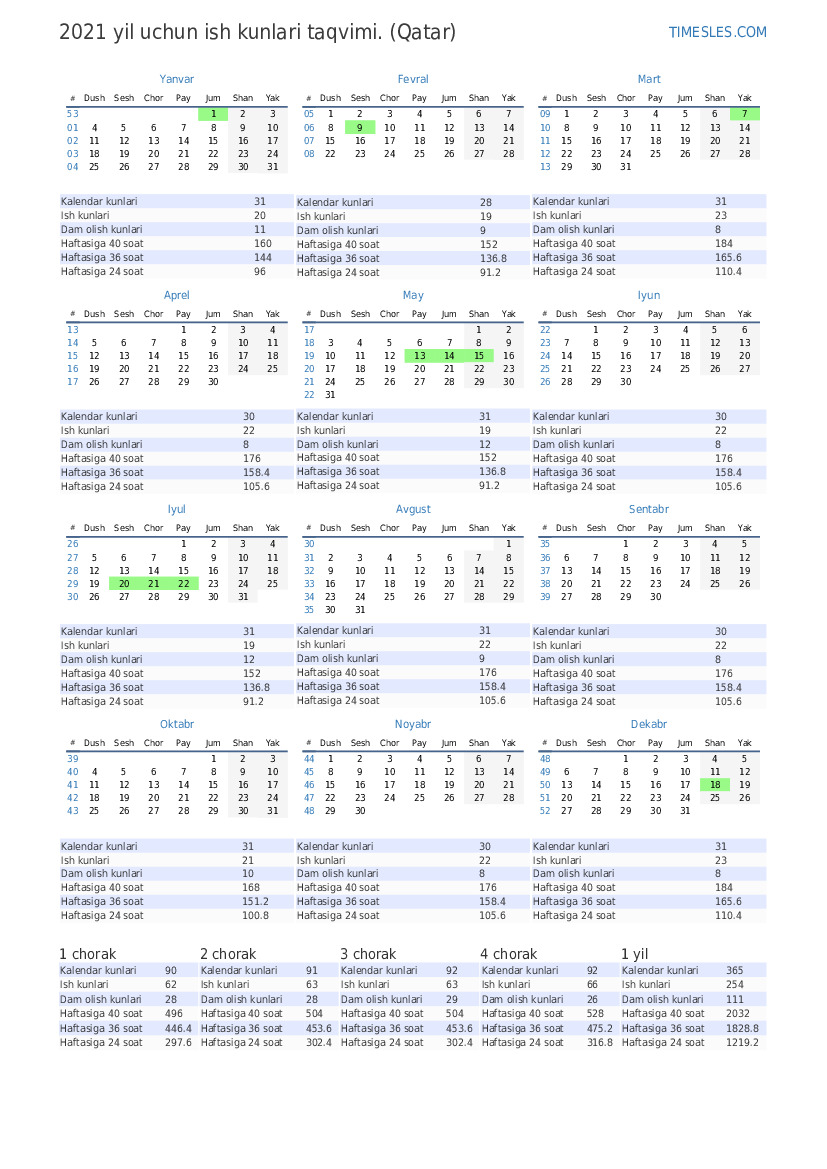 2021 yil uchun ish kunlari taqvimi. (Qatar)

TIMESLES.COM

Yanvar

| # | Dush | Sesh | Chor | Pay | Jum | Shan | Yak |
|---|---|---|---|---|---|---|---|
| 53 | | | | | 1 | 2 | 3 |
| 01 | 4 | 5 | 6 | 7 | 8 | 9 | 10 |
| 02 | 11 | 12 | 13 | 14 | 15 | 16 | 17 |
| 03 | 18 | 19 | 20 | 21 | 22 | 23 | 24 |
| 04 | 25 | 26 | 27 | 28 | 29 | 30 | 31 |

| Kalendar kunlari | 31 |
|---|---|
| Ish kunlari | 20 |
| Dam olish kunlari | 11 |
| Haftasiga 40 soat | 160 |
| Haftasiga 36 soat | 144 |
| Haftasiga 24 soat | 96 |

Fevral

| # | Dush | Sesh | Chor | Pay | Jum | Shan | Yak |
|---|---|---|---|---|---|---|---|
| 05 | 1 | 2 | 3 | 4 | 5 | 6 | 7 |
| 06 | 8 | 9 | 10 | 11 | 12 | 13 | 14 |
| 07 | 15 | 16 | 17 | 18 | 19 | 20 | 21 |
| 08 | 22 | 23 | 24 | 25 | 26 | 27 | 28 |

| Kalendar kunlari | 28 |
|---|---|
| Ish kunlari | 19 |
| Dam olish kunlari | 9 |
| Haftasiga 40 soat | 152 |
| Haftasiga 36 soat | 136.8 |
| Haftasiga 24 soat | 91.2 |

Mart

| # | Dush | Sesh | Chor | Pay | Jum | Shan | Yak |
|---|---|---|---|---|---|---|---|
| 09 | 1 | 2 | 3 | 4 | 5 | 6 | 7 |
| 10 | 8 | 9 | 10 | 11 | 12 | 13 | 14 |
| 11 | 15 | 16 | 17 | 18 | 19 | 20 | 21 |
| 12 | 22 | 23 | 24 | 25 | 26 | 27 | 28 |
| 13 | 29 | 30 | 31 | | | | |

| Kalendar kunlari | 31 |
|---|---|
| Ish kunlari | 23 |
| Dam olish kunlari | 8 |
| Haftasiga 40 soat | 184 |
| Haftasiga 36 soat | 165.6 |
| Haftasiga 24 soat | 110.4 |

Aprel

| # | Dush | Sesh | Chor | Pay | Jum | Shan | Yak |
|---|---|---|---|---|---|---|---|
| 13 | | | | 1 | 2 | 3 | 4 |
| 14 | 5 | 6 | 7 | 8 | 9 | 10 | 11 |
| 15 | 12 | 13 | 14 | 15 | 16 | 17 | 18 |
| 16 | 19 | 20 | 21 | 22 | 23 | 24 | 25 |
| 17 | 26 | 27 | 28 | 29 | 30 | | |

| Kalendar kunlari | 30 |
|---|---|
| Ish kunlari | 22 |
| Dam olish kunlari | 8 |
| Haftasiga 40 soat | 176 |
| Haftasiga 36 soat | 158.4 |
| Haftasiga 24 soat | 105.6 |

May

| # | Dush | Sesh | Chor | Pay | Jum | Shan | Yak |
|---|---|---|---|---|---|---|---|
| 17 | | | | | | 1 | 2 |
| 18 | 3 | 4 | 5 | 6 | 7 | 8 | 9 |
| 19 | 10 | 11 | 12 | 13 | 14 | 15 | 16 |
| 20 | 17 | 18 | 19 | 20 | 21 | 22 | 23 |
| 21 | 24 | 25 | 26 | 27 | 28 | 29 | 30 |
| 22 | 31 | | | | | | |

| Kalendar kunlari | 31 |
|---|---|
| Ish kunlari | 19 |
| Dam olish kunlari | 12 |
| Haftasiga 40 soat | 152 |
| Haftasiga 36 soat | 136.8 |
| Haftasiga 24 soat | 91.2 |

Iyun

| # | Dush | Sesh | Chor | Pay | Jum | Shan | Yak |
|---|---|---|---|---|---|---|---|
| 22 | | 1 | 2 | 3 | 4 | 5 | 6 |
| 23 | 7 | 8 | 9 | 10 | 11 | 12 | 13 |
| 24 | 14 | 15 | 16 | 17 | 18 | 19 | 20 |
| 25 | 21 | 22 | 23 | 24 | 25 | 26 | 27 |
| 26 | 28 | 29 | 30 | | | | |

| Kalendar kunlari | 30 |
|---|---|
| Ish kunlari | 22 |
| Dam olish kunlari | 8 |
| Haftasiga 40 soat | 176 |
| Haftasiga 36 soat | 158.4 |
| Haftasiga 24 soat | 105.6 |

Iyul

| # | Dush | Sesh | Chor | Pay | Jum | Shan | Yak |
|---|---|---|---|---|---|---|---|
| 26 | | | | 1 | 2 | 3 | 4 |
| 27 | 5 | 6 | 7 | 8 | 9 | 10 | 11 |
| 28 | 12 | 13 | 14 | 15 | 16 | 17 | 18 |
| 29 | 19 | 20 | 21 | 22 | 23 | 24 | 25 |
| 30 | 26 | 27 | 28 | 29 | 30 | 31 | |

| Kalendar kunlari | 31 |
|---|---|
| Ish kunlari | 19 |
| Dam olish kunlari | 12 |
| Haftasiga 40 soat | 152 |
| Haftasiga 36 soat | 136.8 |
| Haftasiga 24 soat | 91.2 |

Avgust

| # | Dush | Sesh | Chor | Pay | Jum | Shan | Yak |
|---|---|---|---|---|---|---|---|
| 30 | | | | | | | 1 |
| 31 | 2 | 3 | 4 | 5 | 6 | 7 | 8 |
| 32 | 9 | 10 | 11 | 12 | 13 | 14 | 15 |
| 33 | 16 | 17 | 18 | 19 | 20 | 21 | 22 |
| 34 | 23 | 24 | 25 | 26 | 27 | 28 | 29 |
| 35 | 30 | 31 | | | | | |

| Kalendar kunlari | 31 |
|---|---|
| Ish kunlari | 22 |
| Dam olish kunlari | 9 |
| Haftasiga 40 soat | 176 |
| Haftasiga 36 soat | 158.4 |
| Haftasiga 24 soat | 105.6 |

Sentabr

| # | Dush | Sesh | Chor | Pay | Jum | Shan | Yak |
|---|---|---|---|---|---|---|---|
| 35 | | | 1 | 2 | 3 | 4 | 5 |
| 36 | 6 | 7 | 8 | 9 | 10 | 11 | 12 |
| 37 | 13 | 14 | 15 | 16 | 17 | 18 | 19 |
| 38 | 20 | 21 | 22 | 23 | 24 | 25 | 26 |
| 39 | 27 | 28 | 29 | 30 | | | |

| Kalendar kunlari | 30 |
|---|---|
| Ish kunlari | 22 |
| Dam olish kunlari | 8 |
| Haftasiga 40 soat | 176 |
| Haftasiga 36 soat | 158.4 |
| Haftasiga 24 soat | 105.6 |

Oktabr

| # | Dush | Sesh | Chor | Pay | Jum | Shan | Yak |
|---|---|---|---|---|---|---|---|
| 39 | | | | | 1 | 2 | 3 |
| 40 | 4 | 5 | 6 | 7 | 8 | 9 | 10 |
| 41 | 11 | 12 | 13 | 14 | 15 | 16 | 17 |
| 42 | 18 | 19 | 20 | 21 | 22 | 23 | 24 |
| 43 | 25 | 26 | 27 | 28 | 29 | 30 | 31 |

| Kalendar kunlari | 31 |
|---|---|
| Ish kunlari | 21 |
| Dam olish kunlari | 10 |
| Haftasiga 40 soat | 168 |
| Haftasiga 36 soat | 151.2 |
| Haftasiga 24 soat | 100.8 |

Noyabr

| # | Dush | Sesh | Chor | Pay | Jum | Shan | Yak |
|---|---|---|---|---|---|---|---|
| 44 | 1 | 2 | 3 | 4 | 5 | 6 | 7 |
| 45 | 8 | 9 | 10 | 11 | 12 | 13 | 14 |
| 46 | 15 | 16 | 17 | 18 | 19 | 20 | 21 |
| 47 | 22 | 23 | 24 | 25 | 26 | 27 | 28 |
| 48 | 29 | 30 | | | | | |

| Kalendar kunlari | 30 |
|---|---|
| Ish kunlari | 22 |
| Dam olish kunlari | 8 |
| Haftasiga 40 soat | 176 |
| Haftasiga 36 soat | 158.4 |
| Haftasiga 24 soat | 105.6 |

Dekabr

| # | Dush | Sesh | Chor | Pay | Jum | Shan | Yak |
|---|---|---|---|---|---|---|---|
| 48 | | | 1 | 2 | 3 | 4 | 5 |
| 49 | 6 | 7 | 8 | 9 | 10 | 11 | 12 |
| 50 | 13 | 14 | 15 | 16 | 17 | 18 | 19 |
| 51 | 20 | 21 | 22 | 23 | 24 | 25 | 26 |
| 52 | 27 | 28 | 29 | 30 | 31 | | |

| Kalendar kunlari | 31 |
|---|---|
| Ish kunlari | 23 |
| Dam olish kunlari | 8 |
| Haftasiga 40 soat | 184 |
| Haftasiga 36 soat | 165.6 |
| Haftasiga 24 soat | 110.4 |

1 chorak

| Kalendar kunlari | 90 |
|---|---|
| Ish kunlari | 62 |
| Dam olish kunlari | 28 |
| Haftasiga 40 soat | 496 |
| Haftasiga 36 soat | 446.4 |
| Haftasiga 24 soat | 297.6 |

2 chorak

| Kalendar kunlari | 91 |
|---|---|
| Ish kunlari | 63 |
| Dam olish kunlari | 28 |
| Haftasiga 40 soat | 504 |
| Haftasiga 36 soat | 453.6 |
| Haftasiga 24 soat | 302.4 |

3 chorak

| Kalendar kunlari | 92 |
|---|---|
| Ish kunlari | 63 |
| Dam olish kunlari | 29 |
| Haftasiga 40 soat | 504 |
| Haftasiga 36 soat | 453.6 |
| Haftasiga 24 soat | 302.4 |

4 chorak

| Kalendar kunlari | 92 |
|---|---|
| Ish kunlari | 66 |
| Dam olish kunlari | 26 |
| Haftasiga 40 soat | 528 |
| Haftasiga 36 soat | 475.2 |
| Haftasiga 24 soat | 316.8 |

1 yil

| Kalendar kunlari | 365 |
|---|---|
| Ish kunlari | 254 |
| Dam olish kunlari | 111 |
| Haftasiga 40 soat | 2032 |
| Haftasiga 36 soat | 1828.8 |
| Haftasiga 24 soat | 1219.2 |